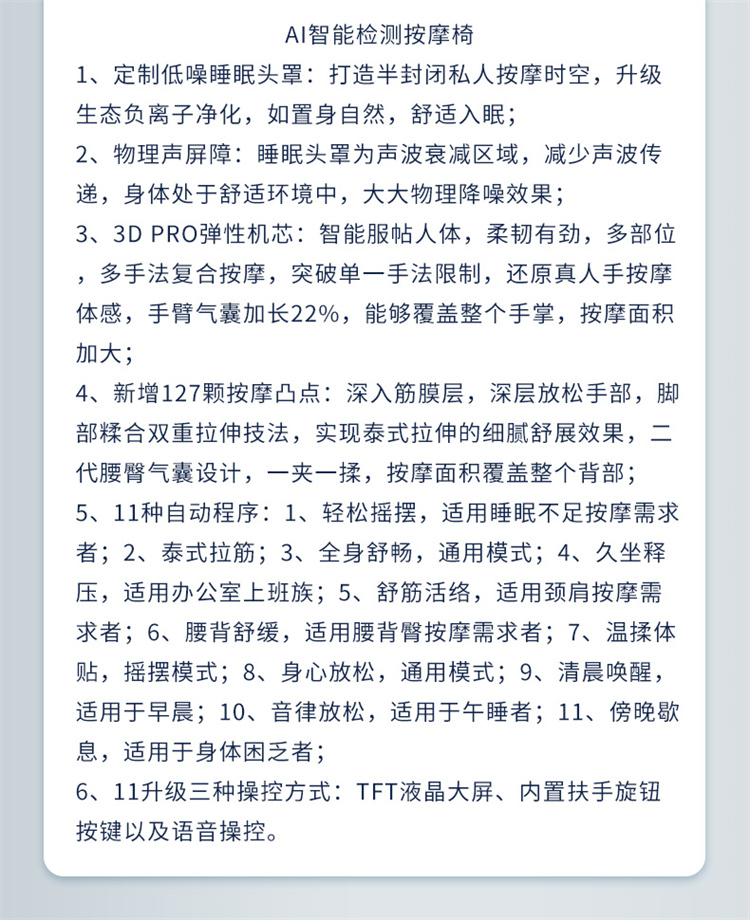 AI智能检测按摩椅

1、定制低噪睡眠头罩：打造半封闭私人按摩时空，升级生态负离子净化，如置身自然，舒适入眠；

2、物理声屏障：睡眠头罩为声波衰减区域，减少声波传递，身体处于舒适环境中，大大物理降噪效果；

3、3D PRO弹性机芯：智能服帖人体，柔韧有劲，多部位，多手法复合按摩，突破单一手法限制，还原真人手按摩体感，手臂气囊加长22%，能够覆盖整个手掌，按摩面积加大；

4、新增127颗按摩凸点：深入筋膜层，深层放松手部，脚部糅合双重拉伸技法，实现泰式拉伸的细腻舒展效果，二代腰臀气囊设计，一夹一揉，按摩面积覆盖整个背部；

5、11种自动程序：1、轻松摇摆，适用睡眠不足按摩需求者；2、泰式拉筋；3、全身舒畅，通用模式；4、久坐释压，适用办公室上班族；5、舒筋活络，适用颈肩按摩需求者；6、腰背舒缓，适用腰背臀按摩需求者；7、温揉体贴，摇摆模式；8、身心放松，通用模式；9、清晨唤醒，适用于早晨；10、音律放松，适用于午睡者；11、傍晚歇息，适用于身体困乏者；

6、11升级三种操控方式：TFT液晶大屏、内置扶手旋钮按键以及语音操控。